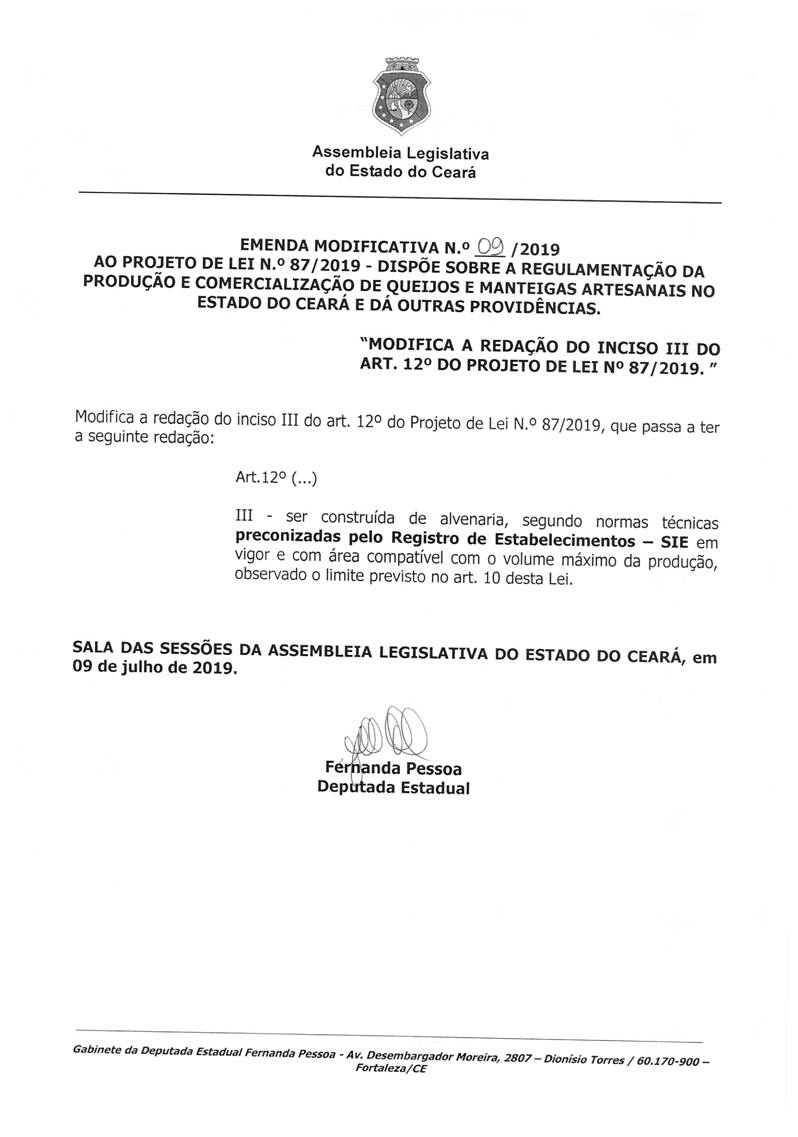 Assembleia Legislativa
do Estado do Ceará

EMENDA MODIFICATIVA N.º 09 /2019
AO PROJETO DE LEI N.º 87/2019 - DISPÕE SOBRE A REGULAMENTAÇÃO DA PRODUÇÃO E COMERCIALIZAÇÃO DE QUEIJOS E MANTEIGAS ARTESANAIS NO ESTADO DO CEARÁ E DÁ OUTRAS PROVIDÊNCIAS.

"MODIFICA A REDAÇÃO DO INCISO III DO ART. 12º DO PROJETO DE LEI Nº 87/2019. "

Modifica a redação do inciso III do art. 12º do Projeto de Lei N.º 87/2019, que passa a ter a seguinte redação:

Art.12º (...)

III - ser construída de alvenaria, segundo normas técnicas preconizadas pelo Registro de Estabelecimentos – SIE em vigor e com área compatível com o volume máximo da produção, observado o limite previsto no art. 10 desta Lei.

SALA DAS SESSÕES DA ASSEMBLEIA LEGISLATIVA DO ESTADO DO CEARÁ, em 09 de julho de 2019.

Fernanda Pessoa
Deputada Estadual

Gabinete da Deputada Estadual Fernanda Pessoa - Av. Desembargador Moreira, 2807 – Dionísio Torres / 60.170-900 – Fortaleza/CE